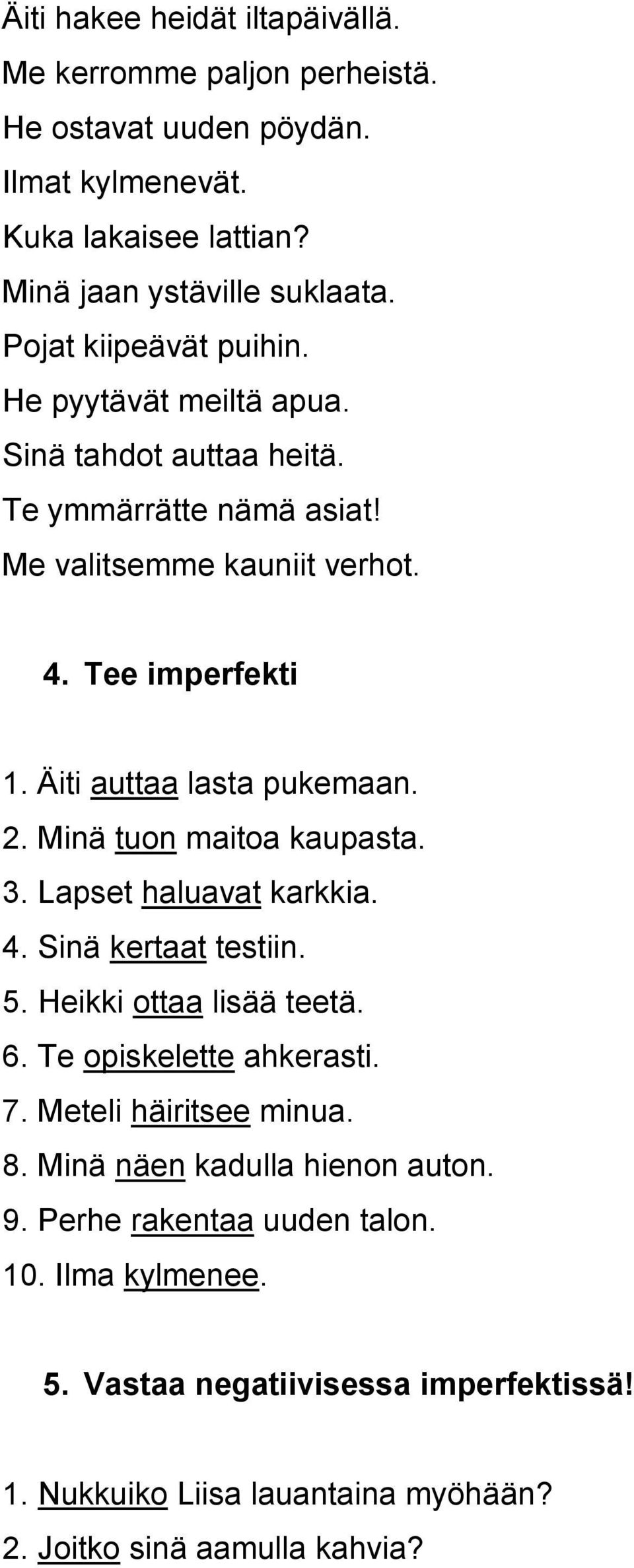 Äiti hakee heidät iltapäivällä.
Me kerromme paljon perheistä.
He ostavat uuden pöydän.
Ilmat kylmenevät.
Kuka lakaisee lattian?
Minä jaan ystäville suklaata.
Pojat kiipeävät puihin.
He pyytävät meiltä apua.
Sinä tahdot auttaa heitä.
Te ymmärrätte nämä asiat!
Me valitsemme kauniit verhot.

4. Tee imperfekti

1. Äiti auttaa lasta pukemaan.
2. Minä tuon maitoa kaupasta.
3. Lapset haluavat karkkia.
4. Sinä kertaat testiin.
5. Heikki ottaa lisää teetä.
6. Te opiskelette ahkerasti.
7. Meteli häiritsee minua.
8. Minä näen kadulla hienon auton.
9. Perhe rakentaa uuden talon.
10. Ilma kylmenee.

5. Vastaa negatiivisessa imperfektissä!

1. Nukkuiko Liisa lauantaina myöhään?
2. Joitko sinä aamulla kahvia?